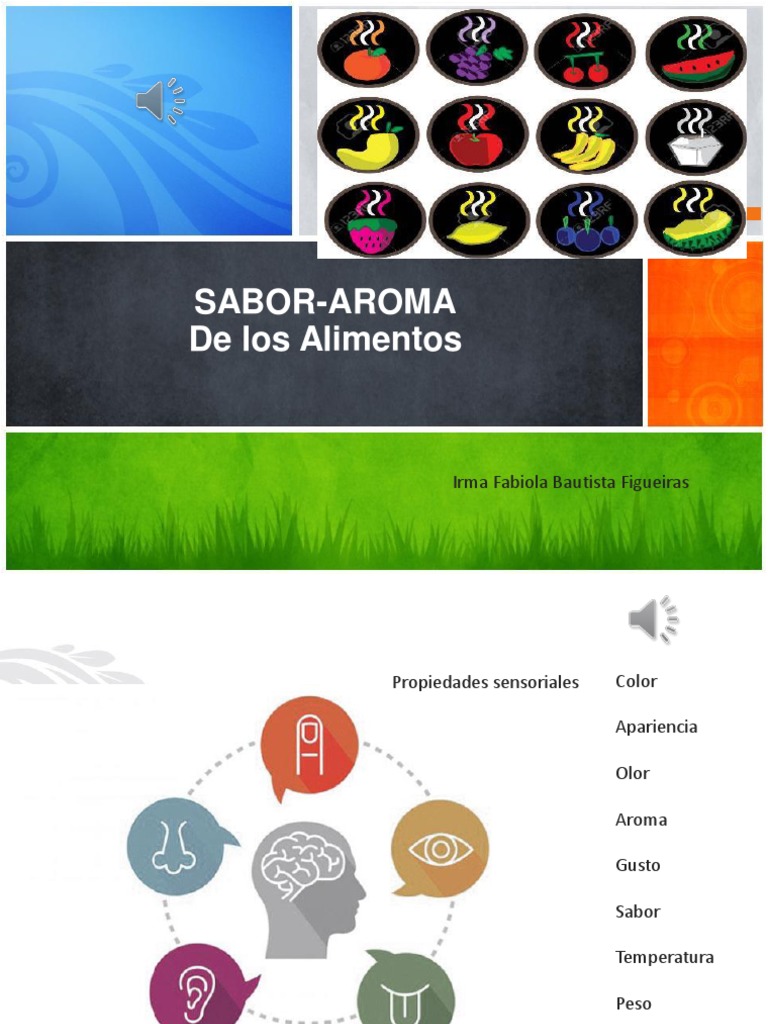 SABOR-AROMA
De los Alimentos

Irma Fabiola Bautista Figueiras

Propiedades sensoriales

Color
Apariencia
Olor
Aroma
Gusto
Sabor
Temperatura
Peso